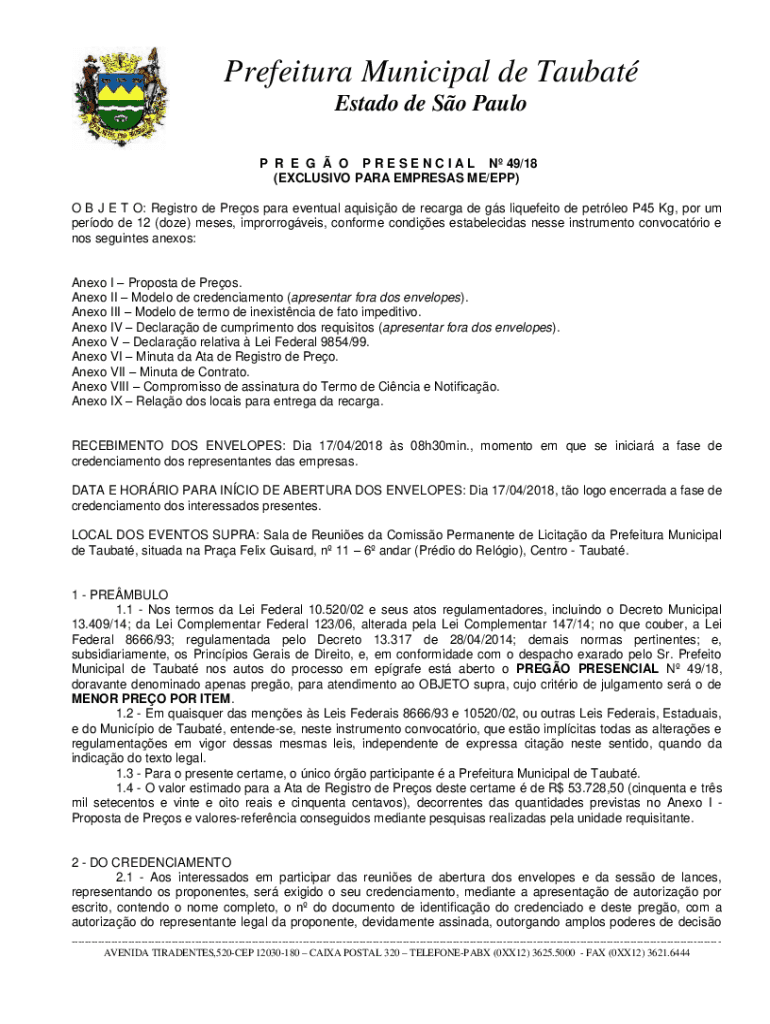 Prefeitura Municipal de Taubaté
Estado de São Paulo

P R E G Ã O P R E S E N C I A L Nº 49/18
(EXCLUSIVO PARA EMPRESAS ME/EPP)

O B J E T O: Registro de Preços para eventual aquisição de recarga de gás liquefeito de petróleo P45 Kg, por um período de 12 (doze) meses, improrrogáveis, conforme condições estabelecidas nesse instrumento convocatório e nos seguintes anexos:

Anexo I – Proposta de Preços.
Anexo II – Modelo de credenciamento (apresentar fora dos envelopes).
Anexo III – Modelo de termo de inexistência de fato impeditivo.
Anexo IV – Declaração de cumprimento dos requisitos (apresentar fora dos envelopes).
Anexo V – Declaração relativa à Lei Federal 9854/99.
Anexo VI – Minuta da Ata de Registro de Preço.
Anexo VII – Minuta de Contrato.
Anexo VIII – Compromisso de assinatura do Termo de Ciência e Notificação.
Anexo IX – Relação dos locais para entrega da recarga.

RECEBIMENTO DOS ENVELOPES: Dia 17/04/2018 às 08h30min., momento em que se iniciará a fase de credenciamento dos representantes das empresas.

DATA E HORÁRIO PARA INÍCIO DE ABERTURA DOS ENVELOPES: Dia 17/04/2018, tão logo encerrada a fase de credenciamento dos interessados presentes.

LOCAL DOS EVENTOS SUPRA: Sala de Reuniões da Comissão Permanente de Licitação da Prefeitura Municipal de Taubaté, situada na Praça Felix Guisard, nº 11 – 6º andar (Prédio do Relógio), Centro - Taubaté.

1 - PREÂMBULO
1.1 - Nos termos da Lei Federal 10.520/02 e seus atos regulamentadores, incluindo o Decreto Municipal 13.409/14; da Lei Complementar Federal 123/06, alterada pela Lei Complementar 147/14; no que couber, a Lei Federal 8666/93; regulamentada pelo Decreto 13.317 de 28/04/2014; demais normas pertinentes; e, subsidiariamente, os Princípios Gerais de Direito, e, em conformidade com o despacho exarado pelo Sr. Prefeito Municipal de Taubaté nos autos do processo em epígrafe está aberto o PREGÃO PRESENCIAL Nº 49/18, doravante denominado apenas pregão, para atendimento ao OBJETO supra, cujo critério de julgamento será o de MENOR PREÇO POR ITEM.
1.2 - Em quaisquer das menções às Leis Federais 8666/93 e 10520/02, ou outras Leis Federais, Estaduais, e do Município de Taubaté, entende-se, neste instrumento convocatório, que estão implícitas todas as alterações e regulamentações em vigor dessas mesmas leis, independente de expressa citação neste sentido, quando da indicação do texto legal.
1.3 - Para o presente certame, o único órgão participante é a Prefeitura Municipal de Taubaté.
1.4 - O valor estimado para a Ata de Registro de Preços deste certame é de R$ 53.728,50 (cinquenta e três mil setecentos e vinte e oito reais e cinquenta centavos), decorrentes das quantidades previstas no Anexo I - Proposta de Preços e valores-referência conseguidos mediante pesquisas realizadas pela unidade requisitante.

2 - DO CREDENCIAMENTO
2.1 - Aos interessados em participar das reuniões de abertura dos envelopes e da sessão de lances, representando os proponentes, será exigido o seu credenciamento, mediante a apresentação de autorização por escrito, contendo o nome completo, o nº do documento de identificação do credenciado e deste pregão, com a autorização do representante legal da proponente, devidamente assinada, outorgando amplos poderes de decisão

AVENIDA TIRADENTES,520-CEP 12030-180 – CAIXA POSTAL 320 – TELEFONE-PABX (0XX12) 3625.5000 - FAX (0XX12) 3621.6444